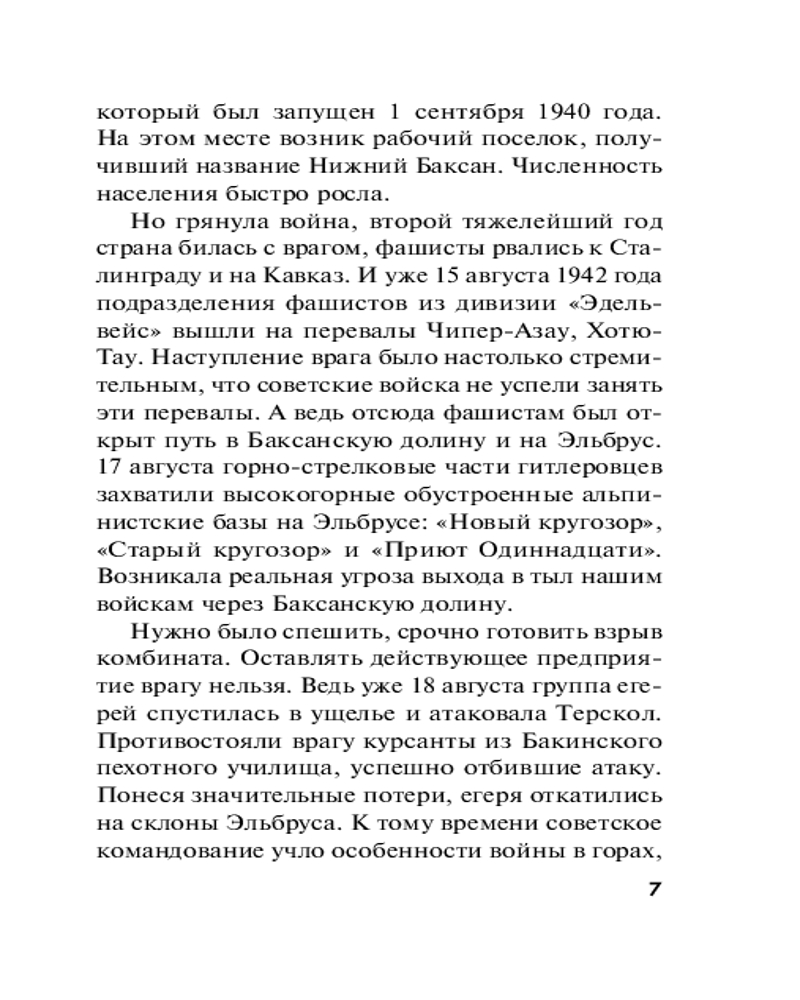 который был запущен 1 сентября 1940 года. На этом месте возник рабочий поселок, получивший название Нижний Баксан. Численность населения быстро росла.

Но грянула война, второй тяжелейший год страна билась с врагом, фашисты рвались к Сталинграду и на Кавказ. И уже 15 августа 1942 года подразделения фашистов из дивизии «Эдельвейс» вышли на перевалы Чипер-Азау, Хотю-Тау. Наступление врага было настолько стремительным, что советские войска не успели занять эти перевалы. А ведь отсюда фашистам был открыт путь в Баксанскую долину и на Эльбрус. 17 августа горно-стрелковые части гитлеровцев захватили высокогорные обустроенные альпинистские базы на Эльбрусе: «Новый кругозор», «Старый кругозор» и «Приют Одиннадцати». Возникала реальная угроза выхода в тыл нашим войскам через Баксанскую долину.

Нужно было спешить, срочно готовить взрыв комбината. Оставлять действующее предприятие врагу нельзя. Ведь уже 18 августа группа егерей спустилась в ущелье и атаковала Терскол. Противостояли врагу курсанты из Бакинского пехотного училища, успешно отбившие атаку. Понеся значительные потери, егеря откатились на склоны Эльбруса. К тому времени советское командование учло особенности войны в горах,

7